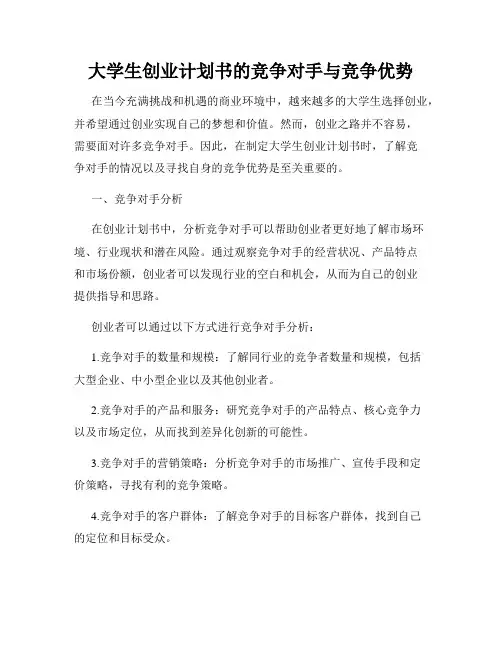 大学生创业计划书的竞争对手与竞争优势

在当今充满挑战和机遇的商业环境中，越来越多的大学生选择创业，并希望通过创业实现自己的梦想和价值。然而，创业之路并不容易，需要面对许多竞争对手。因此，在制定大学生创业计划书时，了解竞争对手的情况以及寻找自身的竞争优势是至关重要的。

一、竞争对手分析

在创业计划书中，分析竞争对手可以帮助创业者更好地了解市场环境、行业现状和潜在风险。通过观察竞争对手的经营状况、产品特点和市场份额，创业者可以发现行业的空白和机会，从而为自己的创业提供指导和思路。

创业者可以通过以下方式进行竞争对手分析：

1.竞争对手的数量和规模：了解同行业的竞争者数量和规模，包括大型企业、中小型企业以及其他创业者。

2.竞争对手的产品和服务：研究竞争对手的产品特点、核心竞争力以及市场定位，从而找到差异化创新的可能性。

3.竞争对手的营销策略：分析竞争对手的市场推广、宣传手段和定价策略，寻找有利的竞争策略。

4.竞争对手的客户群体：了解竞争对手的目标客户群体，找到自己的定位和目标受众。